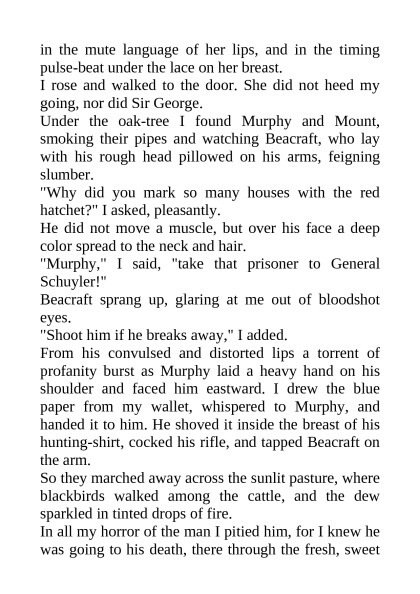 in the mute language of her lips, and in the timing pulse-beat under the lace on her breast.
I rose and walked to the door. She did not heed my going, nor did Sir George.
Under the oak-tree I found Murphy and Mount, smoking their pipes and watching Beacraft, who lay with his rough head pillowed on his arms, feigning slumber.
"Why did you mark so many houses with the red hatchet?" I asked, pleasantly.
He did not move a muscle, but over his face a deep color spread to the neck and hair.
"Murphy," I said, "take that prisoner to General Schuyler!"
Beacraft sprang up, glaring at me out of bloodshot eyes.
"Shoot him if he breaks away," I added.
From his convulsed and distorted lips a torrent of profanity burst as Murphy laid a heavy hand on his shoulder and faced him eastward. I drew the blue paper from my wallet, whispered to Murphy, and handed it to him. He shoved it inside the breast of his hunting-shirt, cocked his rifle, and tapped Beacraft on the arm.
So they marched away across the sunlit pasture, where blackbirds walked among the cattle, and the dew sparkled in tinted drops of fire.
In all my horror of the man I pitied him, for I knew he was going to his death, there through the fresh, sweet